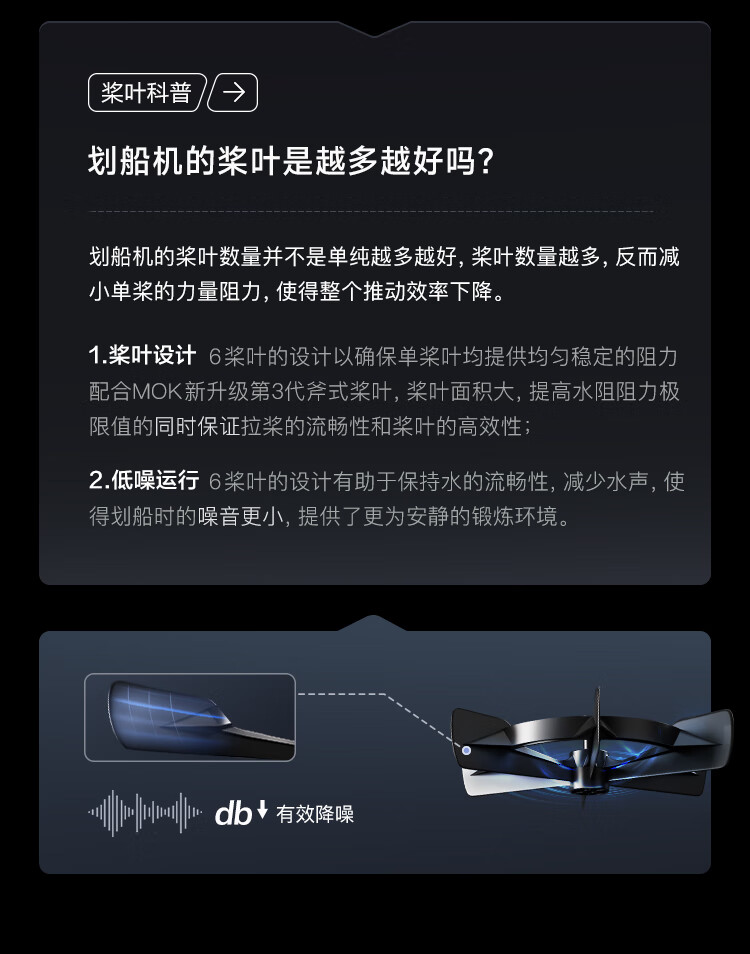 桨叶科普 →

划船机的桨叶是越多越好吗?

划船机的桨叶数量并不是单纯越多越好，桨叶数量越多，反而减小单桨的力量阻力，使得整个推动效率下降。

1.桨叶设计 6桨叶的设计以确保单桨叶均提供均匀稳定的阻力配合MOK新升级第3代斧式桨叶，桨叶面积大，提高水阻阻力极限值的同时保证拉桨的流畅性和桨叶的高效性；

2.低噪运行 6桨叶的设计有助于保持水的流畅性，减少水声，使得划船时的噪音更小，提供了更为安静的锻炼环境。

db↓ 有效降噪